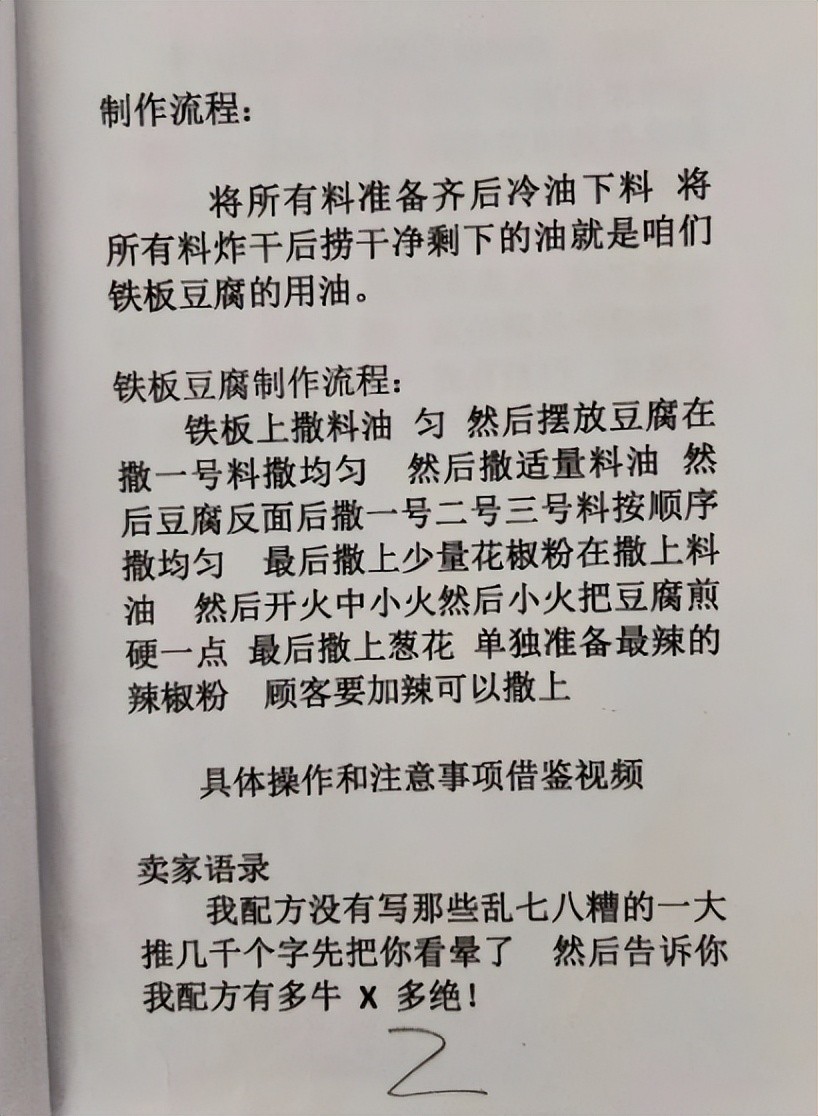 制作流程：

将所有料准备齐后冷油下料 将所有料炸干后捞干净剩下的油就是咱们铁板豆腐的用油。

铁板豆腐制作流程：

铁板上撒料油 匀 然后摆放豆腐在撒一号料撒均匀 然后撒适量料油 然后豆腐反面后撒一号二号三号料按顺序撒均匀 最后撒上少量花椒粉在撒上料油 然后开火中小火然后小火把豆腐煎硬一点 最后撒上葱花 单独准备最辣的辣椒粉 顾客要加辣可以撒上

具体操作和注意事项借鉴视频

卖家语录

我配方没有写那些乱七八糟的一大推几千个字先把你看晕了 然后告诉你我配方有多牛 X 多绝！

2